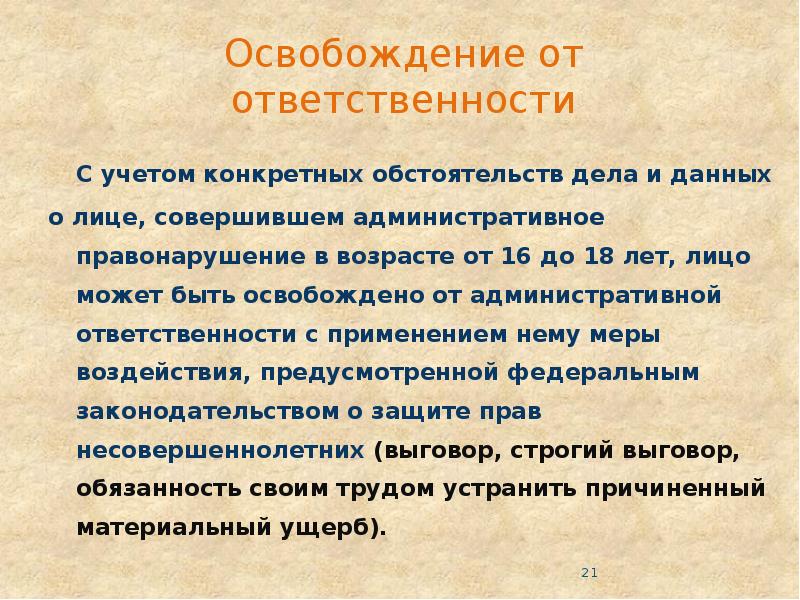 Освобождение от ответственности

С учетом конкретных обстоятельств дела и данных о лице, совершившем административное правонарушение в возрасте от 16 до 18 лет, лицо может быть освобождено от административной ответственности с применением нему меры воздействия, предусмотренной федеральным законодательством о защите прав несовершеннолетних (выговор, строгий выговор, обязанность своим трудом устранить причиненный материальный ущерб).

21